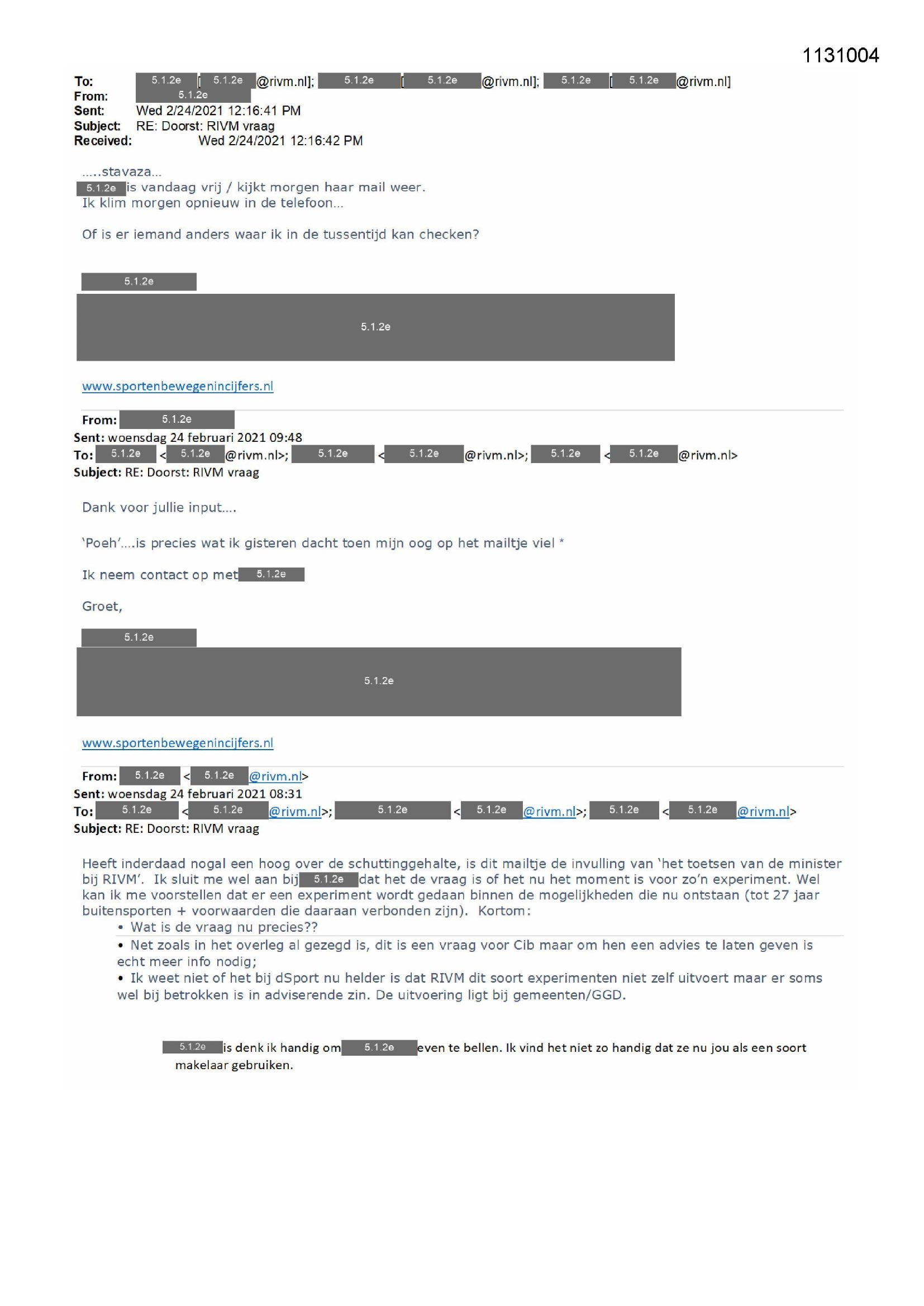 1131004

To: 5.1.2e [5.1.2e@rivm.nl]; 5.1.2e [5.1.2e@rivm.nl]; 5.1.2e [5.1.2e@rivm.nl]
From: 5.1.2e
Sent: Wed 2/24/2021 12:16:41 PM
Subject: RE: Doorst: RIVM vraag
Received: Wed 2/24/2021 12:16:42 PM

.....stavaza...
5.1.2e is vandaag vrij / kijkt morgen haar mail weer.
Ik klim morgen opnieuw in de telefoon...

Of is er iemand anders waar ik in de tussentijd kan checken?

5.1.2e

5.1.2e

www.sportenbewegenincijfers.nl

From: 5.1.2e
Sent: woensdag 24 februari 2021 09:48
To: 5.1.2e <5.1.2e@rivm.nl>; 5.1.2e <5.1.2e@rivm.nl>; 5.1.2e <5.1.2e@rivm.nl>
Subject: RE: Doorst: RIVM vraag

Dank voor jullie input....

'Poeh'....is precies wat ik gisteren dacht toen mijn oog op het mailtje viel *

Ik neem contact op met 5.1.2e

Groet,

5.1.2e

5.1.2e

www.sportenbewegenincijfers.nl

From: 5.1.2e <5.1.2e@rivm.nl>
Sent: woensdag 24 februari 2021 08:31
To: 5.1.2e <5.1.2e@rivm.nl>; 5.1.2e <5.1.2e@rivm.nl>; 5.1.2e <5.1.2e@rivm.nl>
Subject: RE: Doorst: RIVM vraag

Heeft inderdaad nogal een hoog over de schuttinggehalte, is dit mailtje de invulling van 'het toetsen van de minister bij RIVM'. Ik sluit me wel aan bij 5.1.2e dat het de vraag is of het nu het moment is voor zo'n experiment. Wel kan ik me voorstellen dat er een experiment wordt gedaan binnen de mogelijkheden die nu ontstaan (tot 27 jaar buitensporten + voorwaarden die daaraan verbonden zijn). Kortom:
• Wat is de vraag nu precies??
• Net zoals in het overleg al gezegd is, dit is een vraag voor Cib maar om hen een advies te laten geven is echt meer info nodig;
• Ik weet niet of het bij dSport nu helder is dat RIVM dit soort experimenten niet zelf uitvoert maar er soms wel bij betrokken is in adviserende zin. De uitvoering ligt bij gemeenten/GGD.

5.1.2e is denk ik handig om 5.1.2e even te bellen. Ik vind het niet zo handig dat ze nu jou als een soort makelaar gebruiken.